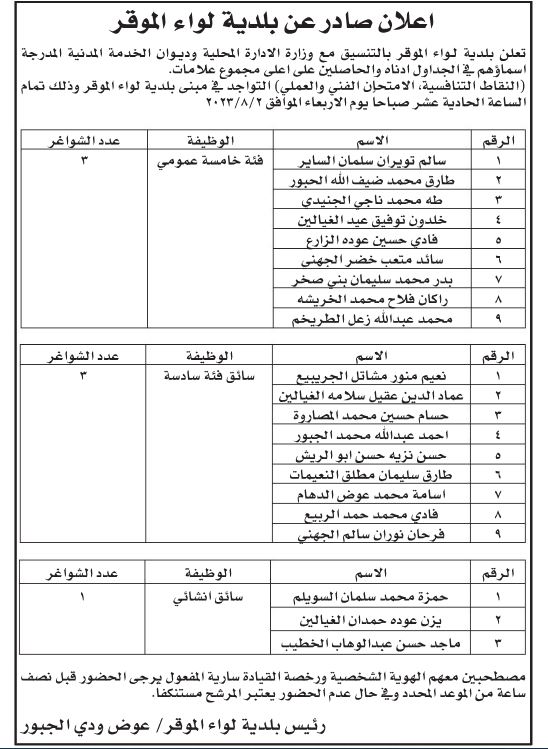 اعلان صادر عن بلدية لواء الموقر

تعلن بلدية لواء الموقر بالتنسيق مع وزارة الادارة المحلية وديوان الخدمة المدنية المدرجة اسماؤهم في الجداول ادناه والحاصلين على اعلى مجموع علامات.
(النقاط التنافسية، الامتحان الفني والعملي) التواجد في مبنى بلدية لواء الموقر وذلك تمام الساعة الحادية عشر صباحا يوم الاربعاء الموافق ٢٠٢٣/٨/٢

| الرقم | الاسم | الوظيفة | عدد الشواغر |
|---|---|---|---|
| ١ | سالم تويران سلمان الساير | فئة خامسة عمومي | ٣ |
| ٢ | طارق محمد ضيف الله الحبور | | |
| ٣ | طه محمد ناجي الجنيدي | | |
| ٤ | خلدون توفيق عيد الغيالين | | |
| ٥ | فادي حسين عوده الزارع | | |
| ٦ | سائد متعب خضر الجهني | | |
| ٧ | بدر محمد سليمان بني صخر | | |
| ٨ | راكان فلاح محمد الخريشه | | |
| ٩ | محمد عبدالله زعل الطريخم | | |

| الرقم | الاسم | الوظيفة | عدد الشواغر |
|---|---|---|---|
| ١ | نعيم منور مشاتل الجريبيع | سائق فئة سادسة | ٣ |
| ٢ | عماد الدين عقيل سلامه الغيالين | | |
| ٣ | حسام حسين محمد المصاروة | | |
| ٤ | احمد عبدالله محمد الجبور | | |
| ٥ | حسن نزيه حسن ابو الريش | | |
| ٦ | طارق سليمان مطلق النعيمات | | |
| ٧ | اسامة محمد عوض الدهام | | |
| ٨ | فادي محمد حمد الربيع | | |
| ٩ | فرحان نوران سالم الجهني | | |

| الرقم | الاسم | الوظيفة | عدد الشواغر |
|---|---|---|---|
| ١ | حمزة محمد سلمان السويلم | سائق انشائي | ١ |
| ٢ | يزن عوده حمدان الغيالين | | |
| ٣ | ماجد حسن عبدالوهاب الخطيب | | |

مصطحبين معهم الهوية الشخصية ورخصة القيادة سارية المفعول يرجى الحضور قبل نصف ساعة من الموعد المحدد وفي حال عدم الحضور يعتبر المرشح مستنكفا.

رئيس بلدية لواء الموقر/ عوض ودي الجبور